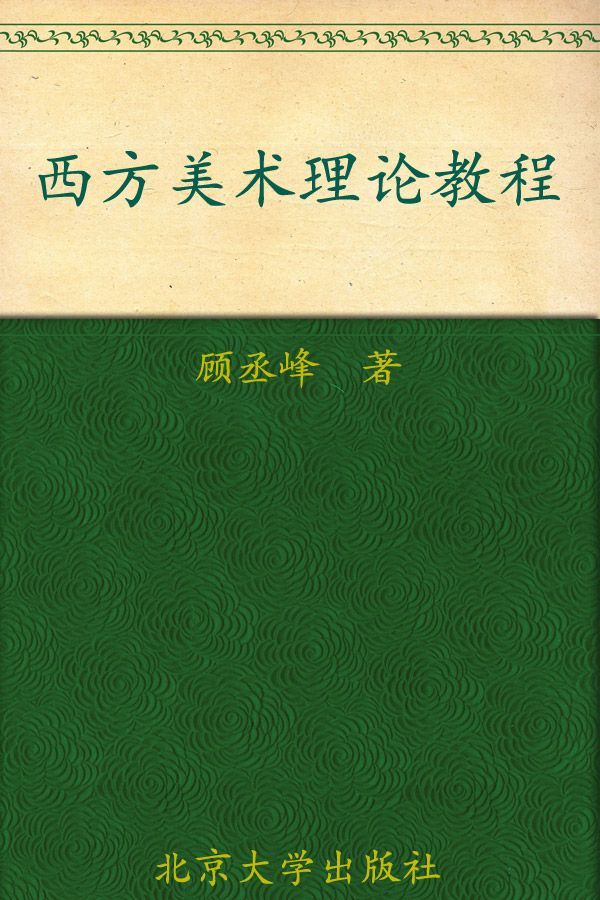 西方美术理论教程

顾丞峰 著

北京大学出版社